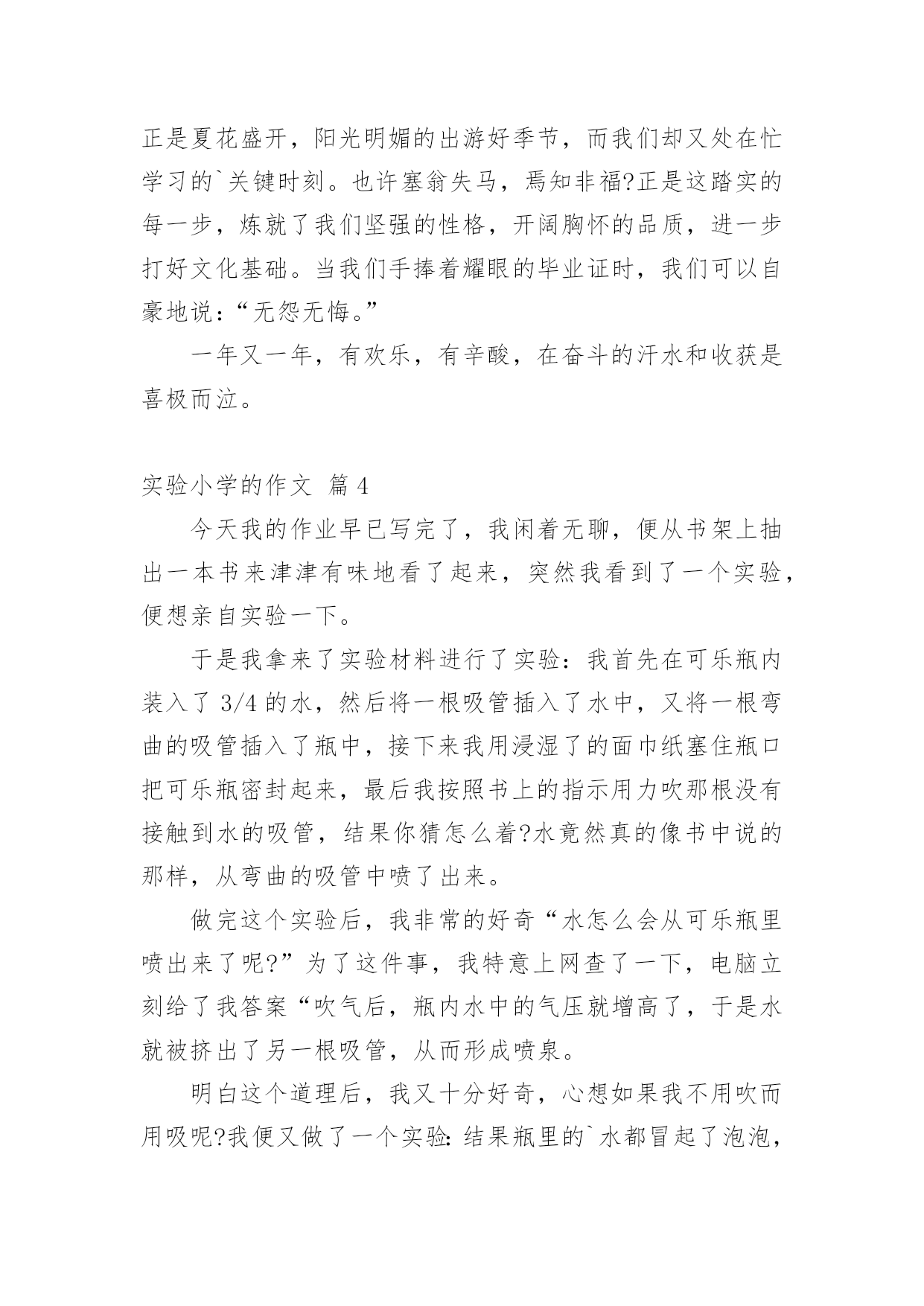 正是夏花盛开，阳光明媚的出游好季节，而我们却又处在忙学习的`关键时刻。也许塞翁失马，焉知非福?正是这踏实的每一步，炼就了我们坚强的性格，开阔胸怀的品质，进一步打好文化基础。当我们手捧着耀眼的毕业证时，我们可以自豪地说：“无怨无悔。”

一年又一年，有欢乐，有辛酸，在奋斗的汗水和收获是喜极而泣。

实验小学的作文 篇4

今天我的作业早已写完了，我闲着无聊，便从书架上抽出一本书来津津有味地看了起来，突然我看到了一个实验，便想亲自实验一下。

于是我拿来了实验材料进行了实验：我首先在可乐瓶内装入了3/4的水，然后将一根吸管插入了水中，又将一根弯曲的吸管插入了瓶中，接下来我用浸湿了的面巾纸塞住瓶口把可乐瓶密封起来，最后我按照书上的指示用力吹那根没有接触到水的吸管，结果你猜怎么着?水竟然真的像书中说的那样，从弯曲的吸管中喷了出来。

做完这个实验后，我非常的好奇“水怎么会从可乐瓶里喷出来了呢?”为了这件事，我特意上网查了一下，电脑立刻给了我答案“吹气后，瓶内水中的气压就增高了，于是水就被挤出了另一根吸管，从而形成喷泉。

明白这个道理后，我又十分好奇，心想如果我不用吹而用吸呢?我便又做了一个实验：结果瓶里的`水都冒起了泡泡，